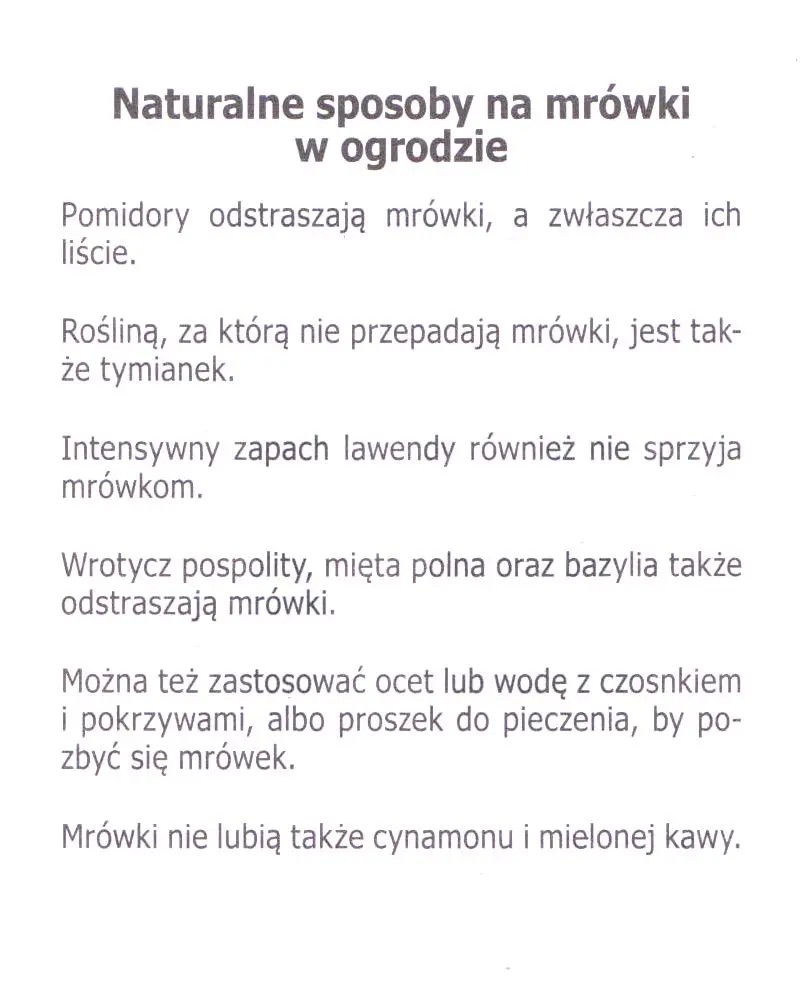 Naturalne sposoby na mrówki w ogrodzie

Pomidory odstraszają mrówki, a zwłaszcza ich liście.

Rośliną, za którą nie przepadają mrówki, jest także tymianek.

Intensywny zapach lawendy również nie sprzyja mrówkom.

Wrotycz pospolity, mięta polna oraz bazylia także odstraszają mrówki.

Można też zastosować ocet lub wodę z czosnkiem i pokrzywami, albo proszek do pieczenia, by pozbyć się mrówek.

Mrówki nie lubią także cynamonu i mielonej kawy.